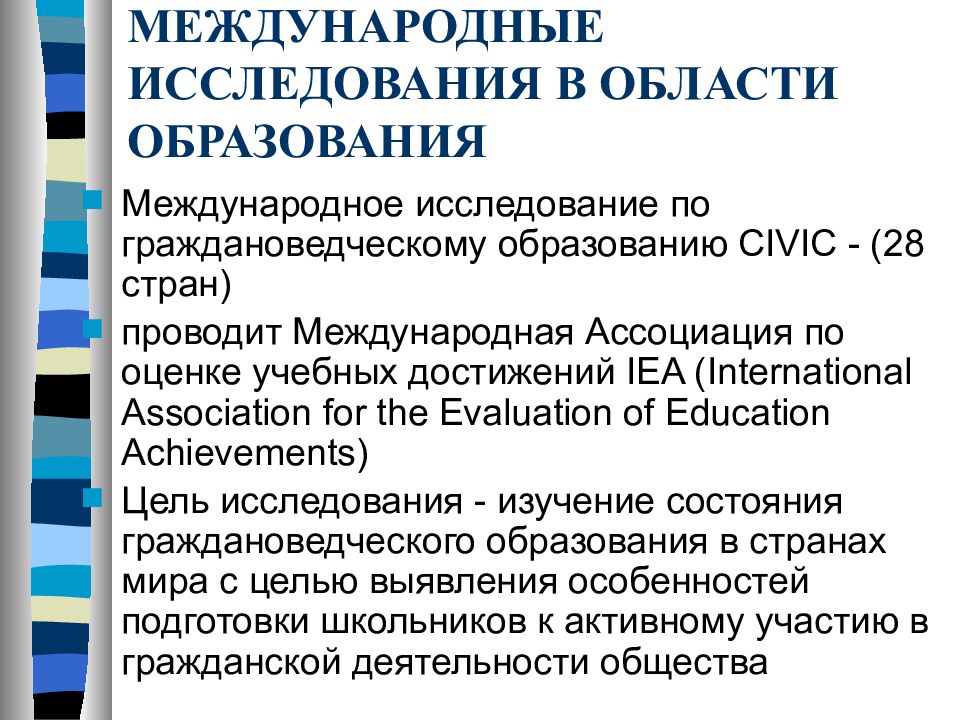 МЕЖДУНАРОДНЫЕ ИССЛЕДОВАНИЯ В ОБЛАСТИ ОБРАЗОВАНИЯ

Международное исследование по граждановедческому образованию CIVIC - (28 стран)

проводит Международная Ассоциация по оценке учебных достижений IEA (International Association for the Evaluation of Education Achievements)

Цель исследования - изучение состояния граждановедческого образования в странах мира с целью выявления особенностей подготовки школьников к активному участию в гражданской деятельности общества